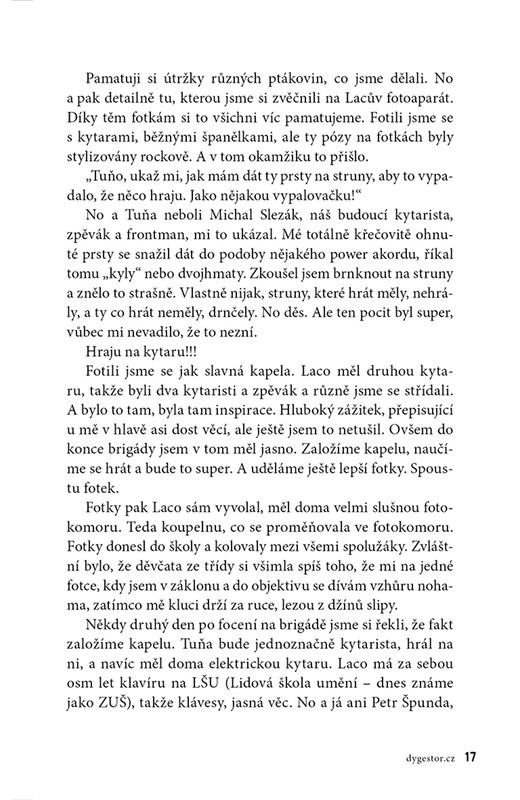 Pamatuji si útržky různých ptákovin, co jsme dělali. No a pak detailně tu, kterou jsme si zvěčnili na Lacův fotoaparát. Díky těm fotkám si to všichni víc pamatujeme. Fotili jsme se s kytarami, běžnými španělkami, ale ty pózy na fotkách byly stylizovány rockově. A v tom okamžiku to přišlo.

„Tuňo, ukaž mi, jak mám dát ty prsty na struny, aby to vypadalo, že něco hraju. Jako nějakou vypalovačku!“

No a Tuňa neboli Michal Slezák, náš budoucí kytarista, zpěvák a frontman, mi to ukázal. Mé totálně křečovitě ohnuté prsty se snažil dát do podoby nějakého power akordu, říkal tomu „kyly“ nebo dvojhmaty. Zkoušel jsem brnknout na struny a znělo to strašně. Vlastně nijak, struny, které hrát měly, nehrály, a ty co hrát neměly, drnčely. No děs. Ale ten pocit byl super, vůbec mi nevadilo, že to nezní.

Hraju na kytaru!!!

Fotili jsme se jak slavná kapela. Laco měl druhou kytaru, takže byli dva kytaristi a zpěvák a různě jsme se střídali. A bylo to tam, byla tam inspirace. Hluboký zážitek, přepisující u mě v hlavě asi dost věcí, ale ještě jsem to netušil. Ovšem do konce brigády jsem v tom měl jasno. Založíme kapelu, naučíme se hrát a bude to super. A uděláme ještě lepší fotky. Spoustu fotek.

Fotky pak Laco sám vyvolal, měl doma velmi slušnou fotokomoru. Teda koupelnu, co se proměňovala ve fotokomoru. Fotky donesl do školy a kolovaly mezi všemi spolužáky. Zvláštní bylo, že děvčata ze třídy si všimla spíš toho, že mi na jedné fotce, kdy jsem v záklonu a do objektivu se dívám vzhůru nohama, zatímco mě kluci drží za ruce, lezou z džínů slipy.

Někdy druhý den po focení na brigádě jsme si řekli, že fakt založíme kapelu. Tuňa bude jednoznačně kytarista, hrál na ni, a navíc měl doma elektrickou kytaru. Laco má za sebou osm let klavíru na LŠU (Lidová škola umění – dnes známe jako ZUŠ), takže klávesy, jasná věc. No a já ani Petr Špunda,

dygestor.cz 17